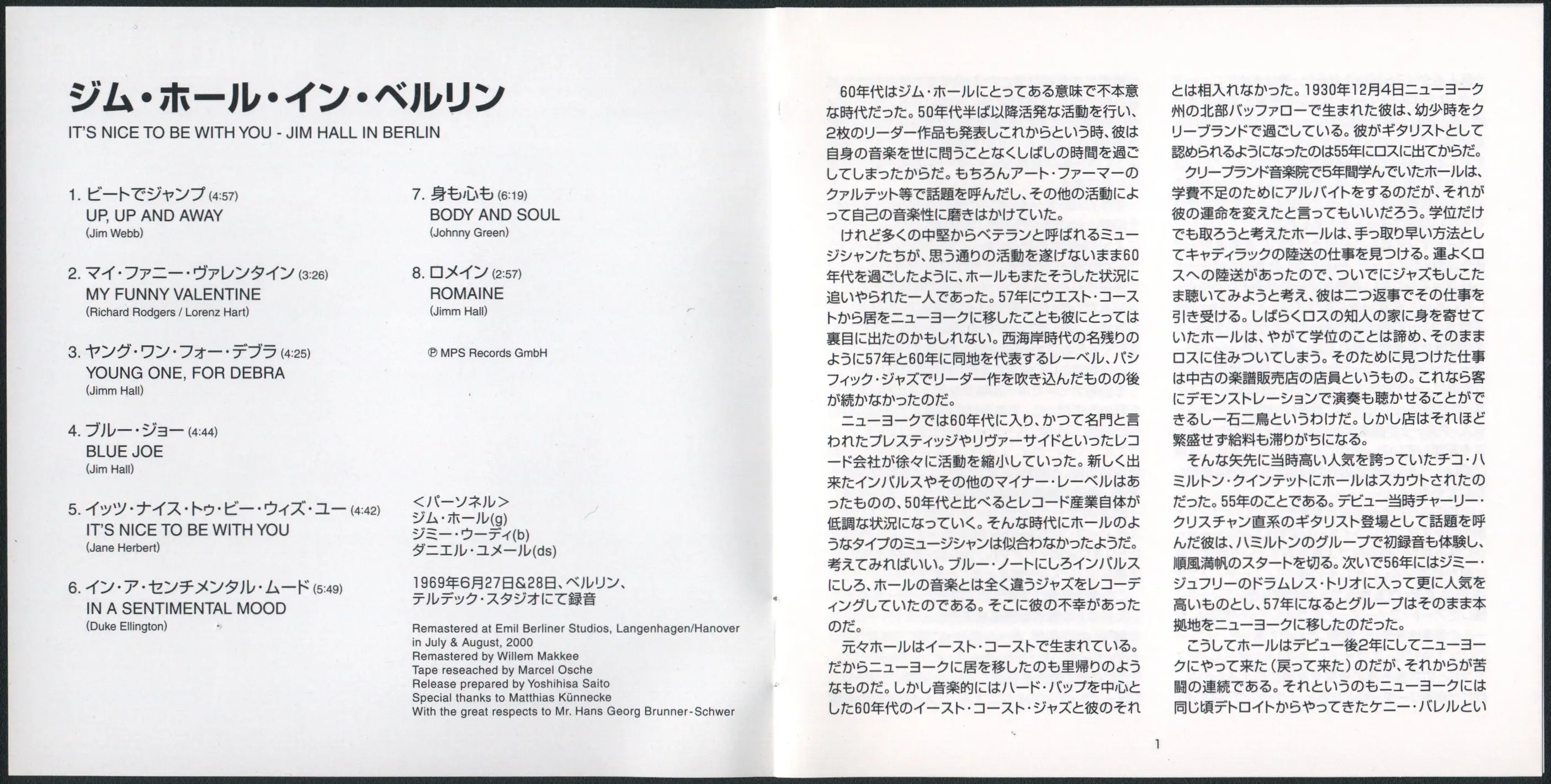 ジム・ホール・イン・ベルリン
IT'S NICE TO BE WITH YOU - JIM HALL IN BERLIN

1. ビートでジャンプ (4:57)
UP, UP AND AWAY
(Jim Webb)

2. マイ・ファニー・ヴァレンタイン (3:26)
MY FUNNY VALENTINE
(Richard Rodgers / Lorenz Hart)

3. ヤング・ワン・フォー・デブラ (4:25)
YOUNG ONE, FOR DEBRA
(Jimm Hall)

4. ブルー・ジョー (4:44)
BLUE JOE
(Jim Hall)

5. イッツ・ナイス・トゥ・ビー・ウィズ・ユー (4:42)
IT'S NICE TO BE WITH YOU
(Jane Herbert)

6. イン・ア・センチメンタル・ムード (5:49)
IN A SENTIMENTAL MOOD
(Duke Ellington)

7. 身も心も (6:19)
BODY AND SOUL
(Johnny Green)

8. ロメイン (2:57)
ROMAINE
(Jimm Hall)

℗ MPS Records GmbH

<パーソネル>
ジム・ホール(g)
ジミー・ウーディ(b)
ダニエル・ユメール(ds)

1969年6月27日&28日、ベルリン、テルデック・スタジオにて録音

Remastered at Emil Berliner Studios, Langenhagen/Hanover in July & August, 2000
Remastered by Willem Makkee
Tape reseached by Marcel Osche
Release prepared by Yoshihisa Saito
Special thanks to Matthias Künnecke
With the great respects to Mr. Hans Georg Brunner-Schwer

60年代はジム・ホールにとってある意味で不本意な時代だった。50年代半ば以降活発な活動を行い、2枚のリーダー作品も発表しこれからという時、彼は自身の音楽を世に問うことなくしばしの時間を過ごしてしまったからだ。もちろんアート・ファーマーのクァルテット等で話題を呼んだし、その他の活動によって自己の音楽性に磨きはかけていた。

けれど多くの中堅からベテランと呼ばれるミュージシャンたちが、思う通りの活動を遂げないまま60年代を過ごしたように、ホールもまたそうした状況に追いやられた一人であった。57年にウエスト・コーストから居をニューヨークに移したことも彼にとっては裏目に出たのかもしれない。西海岸時代の名残りのように57年と60年に同地を代表するレーベル、パシフィック・ジャズでリーダー作を吹き込んだものの後が続かなかったのだ。

ニューヨークでは60年代に入り、かつて名門と言われたプレスティッジやリヴァーサイドといったレコード会社が徐々に活動を縮小していった。新しく出来たインパルスやその他のマイナー・レーベルはあったものの、50年代と比べるとレコード産業自体が低調な状況になっていく。そんな時代にホールのようなタイプのミュージシャンは似合わなかったようだ。考えてみればいい。ブルー・ノートにしろインパルスにしろ、ホールの音楽とは全く違うジャズをレコーディングしていたのである。そこに彼の不幸があったのだ。

元々ホールはイースト・コーストで生まれている。だからニューヨークに居を移したのも里帰りのようなものだ。しかし音楽的にはハード・バップを中心とした60年代のイースト・コースト・ジャズと彼のそれとは相入れなかった。1930年12月4日ニューヨーク州の北部バッファローで生まれた彼は、幼少時をクリーブランドで過ごしている。彼がギタリストとして認められるようになったのは55年にロスに出てからだ。

クリーブランド音楽院で5年間学んでいたホールは、学費不足のためにアルバイトをするのだが、それが彼の運命を変えたと言ってもいいだろう。学位だけでも取ろうと考えたホールは、手っ取り早い方法としてキャディラックの陸送の仕事を見つける。運よくロスへの陸送があったので、ついでにジャズもしこたま聴いてみようと考え、彼は二つ返事でその仕事を引き受ける。しばらくロスの知人の家に身を寄せていたホールは、やがて学位のことは諦め、そのままロスに住みついてしまう。そのために見つけた仕事は中古の楽譜販売店の店員というもの。これなら客にデモンストレーションで演奏も聴かせることができるし一石二鳥というわけだ。しかし店はそれほど繁盛せず給料も滞りがちになる。

そんな矢先に当時高い人気を誇っていたチコ・ハミルトン・クインテットにホールはスカウトされたのだった。55年のことである。デビュー当時チャーリー・クリスチャン直系のギタリスト登場として話題を呼んだ彼は、ハミルトンのグループで初録音も体験し、順風満帆のスタートを切る。次いで56年にはジミー・ジュフリーのドラムレス・トリオに入って更に人気を高いものとし、57年になるとグループはそのまま本拠地をニューヨークに移したのだった。

こうしてホールはデビュー後2年にしてニューヨークにやって来た(戻って来た)のだが、それからが苦闘の連続である。それというのもニューヨークには同じ頃デトロイトからやってきたケニー・バレルとい

1